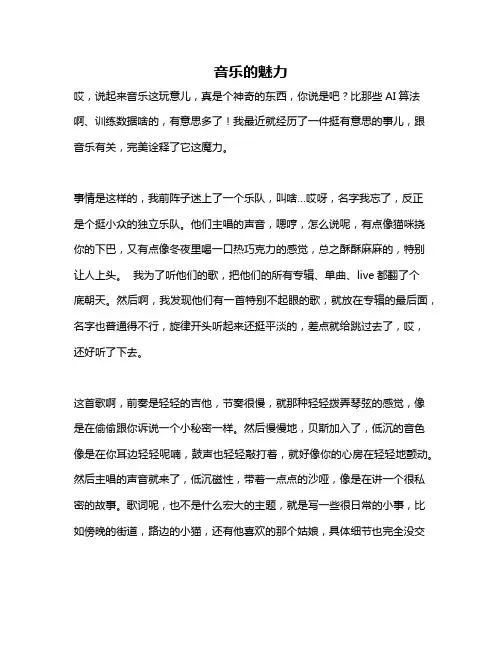 音乐的魅力

哎，说起来音乐这玩意儿，真是个神奇的东西，你说是吧？比那些 AI 算法啊、训练数据啥的，有意思多了！我最近就经历了一件挺有意思的事儿，跟音乐有关，完美诠释了它这魔力。

事情是这样的，我前阵子迷上了一个乐队，叫啥...哎呀，名字我忘了，反正是个挺小众的独立乐队。他们主唱的声音，嗯哼，怎么说呢，有点像猫咪挠你的下巴，又有点像冬夜里喝一口热巧克力的感觉，总之酥酥麻麻的，特别让人上头。 我为了听他们的歌，把他们的所有专辑、单曲、live 都翻了个底朝天。然后啊，我发现他们有一首特别不起眼的歌，就放在专辑的最后面，名字也普通得不行，旋律开头听起来还挺平淡的，差点就给跳过去了，哎，还好听了下去。

这首歌啊，前奏是轻轻的吉他，节奏很慢，就那种轻轻拨弄琴弦的感觉，像是在偷偷跟你诉说一个小秘密一样。然后慢慢地，贝斯加入了，低沉的音色像是在你耳边轻轻呢喃，鼓声也轻轻敲打着，就好像你的心房在轻轻地颤动。然后主唱的声音就来了，低沉磁性，带着一点点的沙哑，像是在讲一个很私密的故事。歌词呢，也不是什么宏大的主题，就是写一些很日常的小事，比如傍晚的街道，路边的小猫，还有他喜欢的那个姑娘，具体细节也完全没交